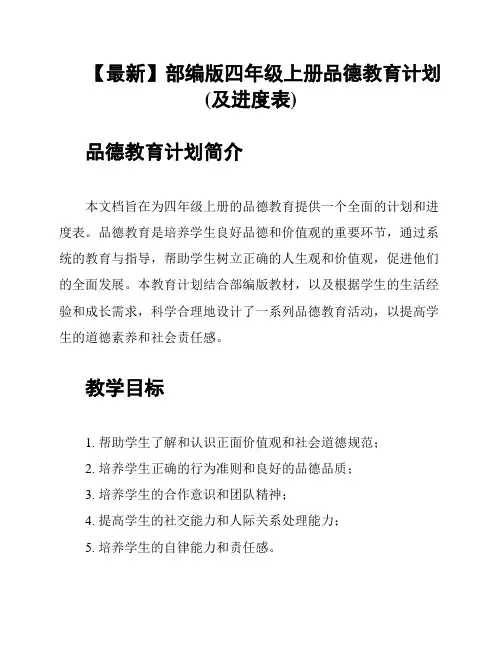 【最新】部编版四年级上册品德教育计划(及进度表)

品德教育计划简介

本文档旨在为四年级上册的品德教育提供一个全面的计划和进度表。品德教育是培养学生良好品德和价值观的重要环节，通过系统的教育与指导，帮助学生树立正确的人生观和价值观，促进他们的全面发展。本教育计划结合部编版教材，以及根据学生的生活经验和成长需求，科学合理地设计了一系列品德教育活动，以提高学生的道德素养和社会责任感。

教学目标

1. 帮助学生了解和认识正面价值观和社会道德规范；
2. 培养学生正确的行为准则和良好的品德品质；
3. 培养学生的合作意识和团队精神；
4. 提高学生的社交能力和人际关系处理能力；
5. 培养学生的自律能力和责任感。